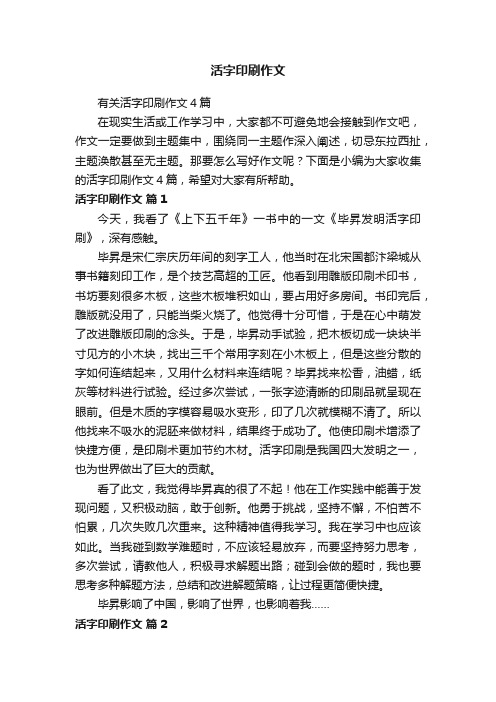 活字印刷作文

有关活字印刷作文4篇

在现实生活或工作学习中，大家都不可避免地会接触到作文吧，作文一定要做到主题集中，围绕同一主题作深入阐述，切忌东拉西扯，主题涣散甚至无主题。那要怎么写好作文呢？下面是小编为大家收集的活字印刷作文4篇，希望对大家有所帮助。

活字印刷作文 篇1

今天，我看了《上下五千年》一书中的一文《毕昇发明活字印刷》，深有感触。

毕昇是宋仁宗庆历年间的刻字工人，他当时在北宋国都汴梁城从事书籍刻印工作，是个技艺高超的工匠。他看到用雕版印刷术印书，书坊要刻很多木板，这些木板堆积如山，要占用好多房间。书印完后，雕版就没用了，只能当柴火烧了。他觉得十分可惜，于是在心中萌发了改进雕版印刷的念头。于是，毕昇动手试验，把木板切成一块块半寸见方的小木块，找出三千个常用字刻在小木板上，但是这些分散的字如何连结起来，又用什么材料来连结呢？毕昇找来松香，油蜡，纸灰等材料进行试验。经过多次尝试，一张字迹清晰的印刷品就呈现在眼前。但是木质的字模容易吸水变形，印了几次就模糊不清了。所以他找来不吸水的泥胚来做材料，结果终于成功了。他使印刷术增添了快捷方便，是印刷术更加节约木材。活字印刷是我国四大发明之一，也为世界做出了巨大的贡献。

看了此文，我觉得毕昇真的很了不起！他在工作实践中能善于发现问题，又积极动脑，敢于创新。他勇于挑战，坚持不懈，不怕苦不怕累，几次失败几次重来。这种精神值得我学习。我在学习中也应该如此。当我碰到数学难题时，不应该轻易放弃，而要坚持努力思考，多次尝试，请教他人，积极寻求解题出路；碰到会做的题时，我也要思考多种解题方法，总结和改进解题策略，让过程更简便快捷。

毕昇影响了中国，影响了世界，也影响着我……

活字印刷作文 篇2